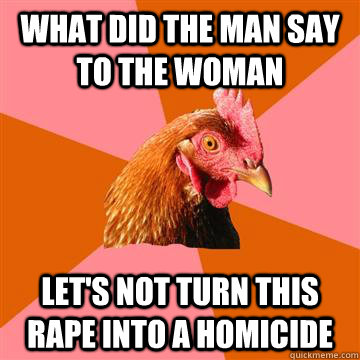 WHAT DID THE MAN SAY TO THE WOMAN

LET'S NOT TURN THIS RAPE INTO A HOMICIDE

quickmeme.com